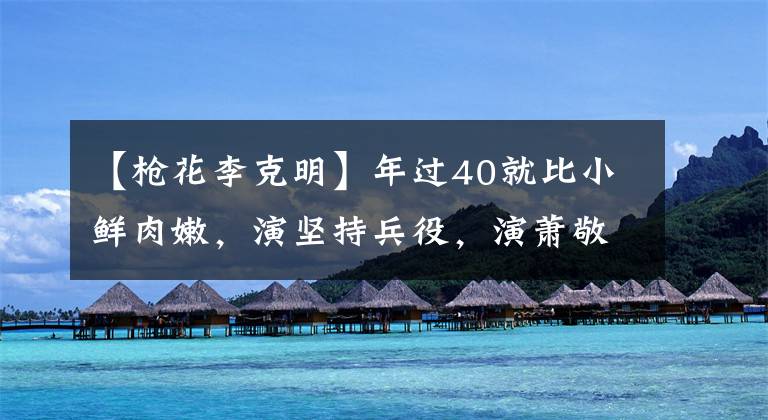 【枪花李克明】年过40就比小鲜肉嫩，演坚持兵役，演萧敬